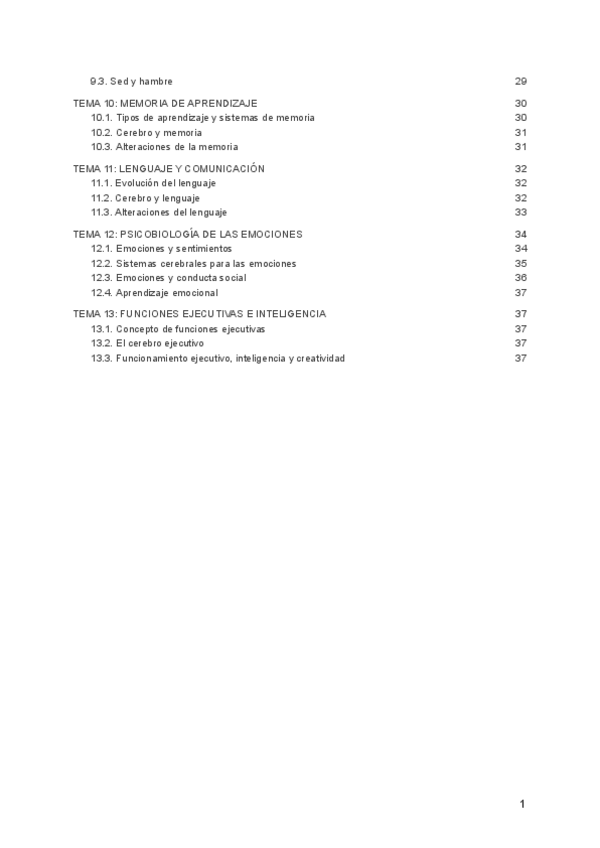 9.3. Sed y hambre 29

TEMA 10: MEMORIA DE APRENDIZAJE 30
10.1. Tipos de aprendizaje y sistemas de memoria 30
10.2. Cerebro y memoria 31
10.3. Alteraciones de la memoria 31

TEMA 11: LENGUAJE Y COMUNICACIÓN 32
11.1. Evolución del lenguaje 32
11.2. Cerebro y lenguaje 32
11.3. Alteraciones del lenguaje 33

TEMA 12: PSICOBIOLOGÍA DE LAS EMOCIONES 34
12.1. Emociones y sentimientos 34
12.2. Sistemas cerebrales para las emociones 35
12.3. Emociones y conducta social 36
12.4. Aprendizaje emocional 37

TEMA 13: FUNCIONES EJECUTIVAS E INTELIGENCIA 37
13.1. Concepto de funciones ejecutivas 37
13.2. El cerebro ejecutivo 37
13.3. Funcionamiento ejecutivo, inteligencia y creatividad 37

1